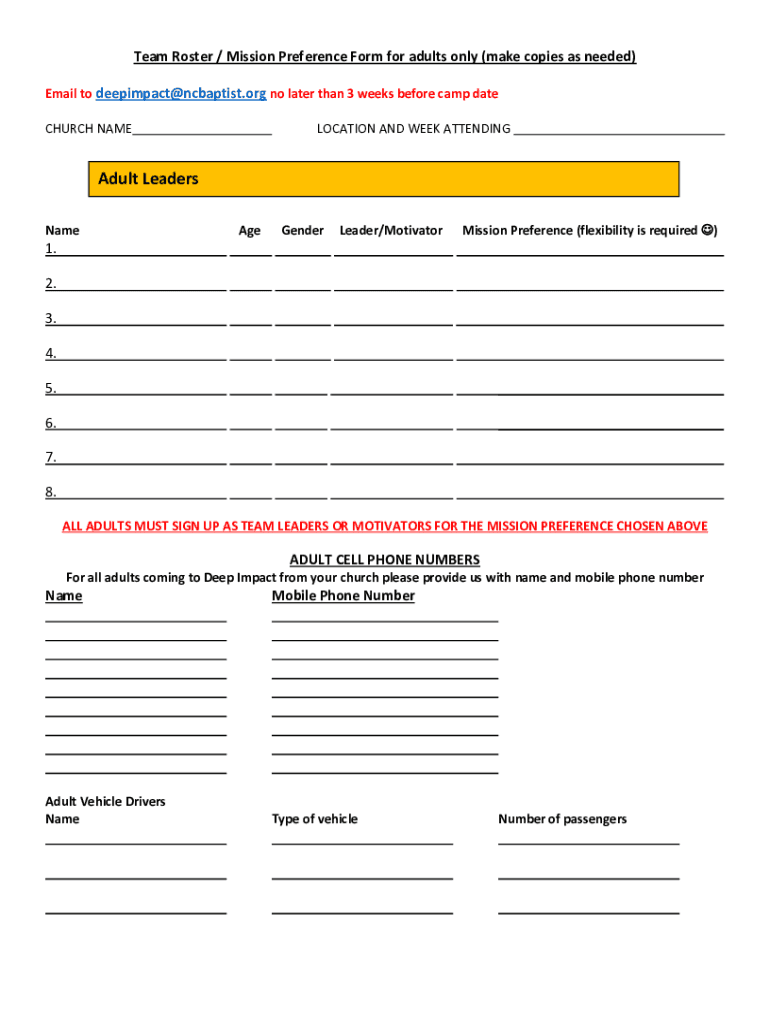 Team Roster / Mission Preference Form for adults only (make copies as needed)

Email to deepimpact@ncbaptist.org no later than 3 weeks before camp date

CHURCH NAME____________________ LOCATION AND WEEK ATTENDING ______________________________

Adult Leaders

Name Age Gender Leader/Motivator Mission Preference (flexibility is required ☺)

1.

2.

3.

4.

5.

6.

7.

8.

ALL ADULTS MUST SIGN UP AS TEAM LEADERS OR MOTIVATORS FOR THE MISSION PREFERENCE CHOSEN ABOVE

ADULT CELL PHONE NUMBERS

For all adults coming to Deep Impact from your church please provide us with name and mobile phone number

Name Mobile Phone Number

Adult Vehicle Drivers

Name Type of vehicle Number of passengers